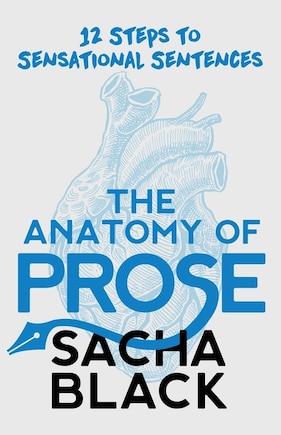 12 STEPS TO SENSATIONAL SENTENCES

THE ANATOMY OF PROSE

SACHA BLACK